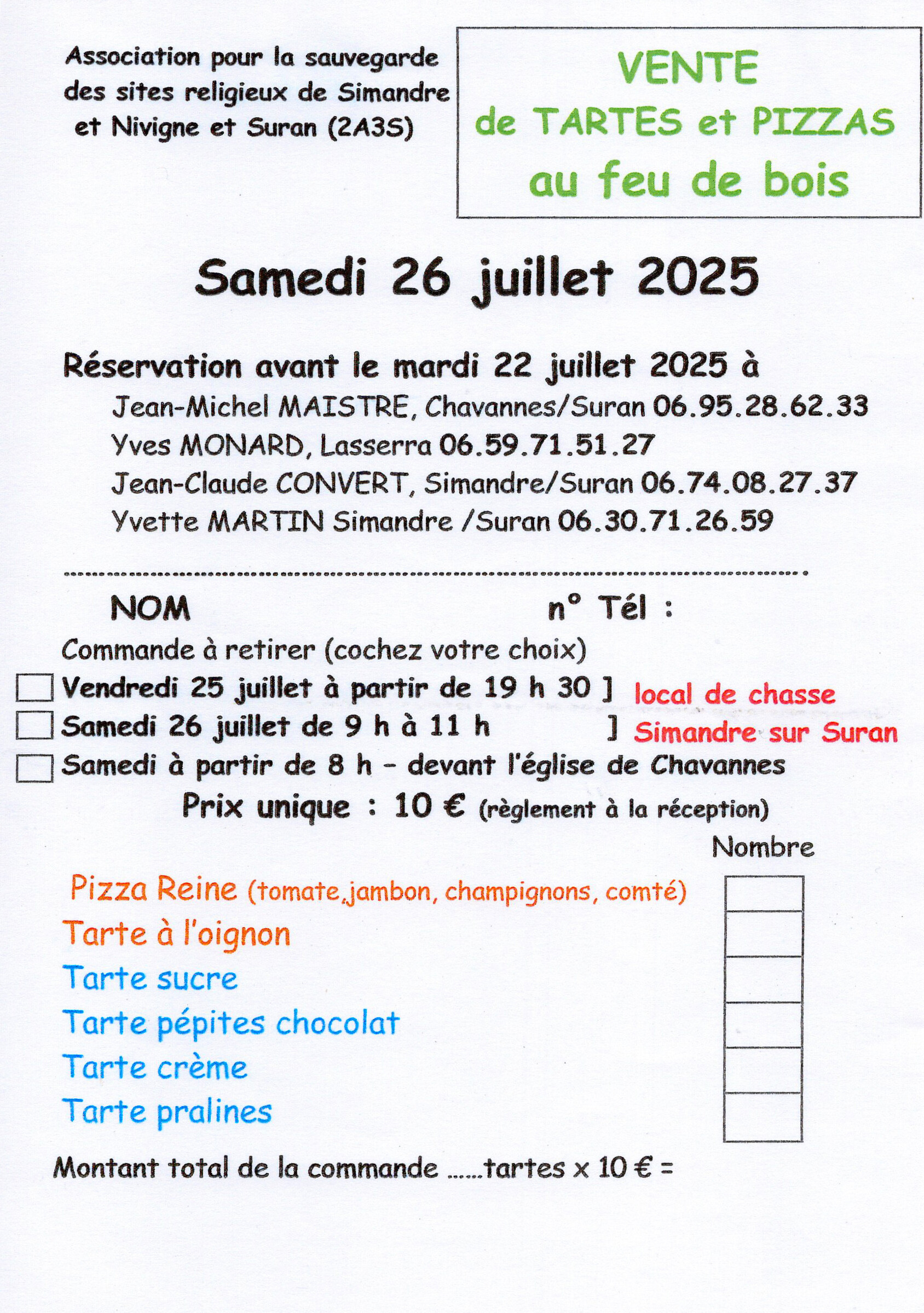 Association pour la sauvegarde des sites religieux de Simandre et Nivigne et Suran (2A3S)

VENTE
de TARTES et PIZZAS
au feu de bois

Samedi 26 juillet 2025

Réservation avant le mardi 22 juillet 2025 à
Jean-Michel MAISTRE, Chavannes/Suran 06.95.28.62.33
Yves MONARD, Lasserra 06.59.71.51.27
Jean-Claude CONVERT, Simandre/Suran 06.74.08.27.37
Yvette MARTIN Simandre /Suran 06.30.71.26.59

NOM n° Tél :

Commande à retirer (cochez votre choix)
☐ Vendredi 25 juillet à partir de 19 h 30 ] local de chasse
☐ Samedi 26 juillet de 9 h à 11 h ] Simandre sur Suran
☐ Samedi à partir de 8 h - devant l'église de Chavannes

Prix unique : 10 € (règlement à la réception)

Nombre

Pizza Reine (tomate,jambon, champignons, comté)
Tarte à l'oignon
Tarte sucre
Tarte pépites chocolat
Tarte crème
Tarte pralines

Montant total de la commande ......tartes x 10 € =